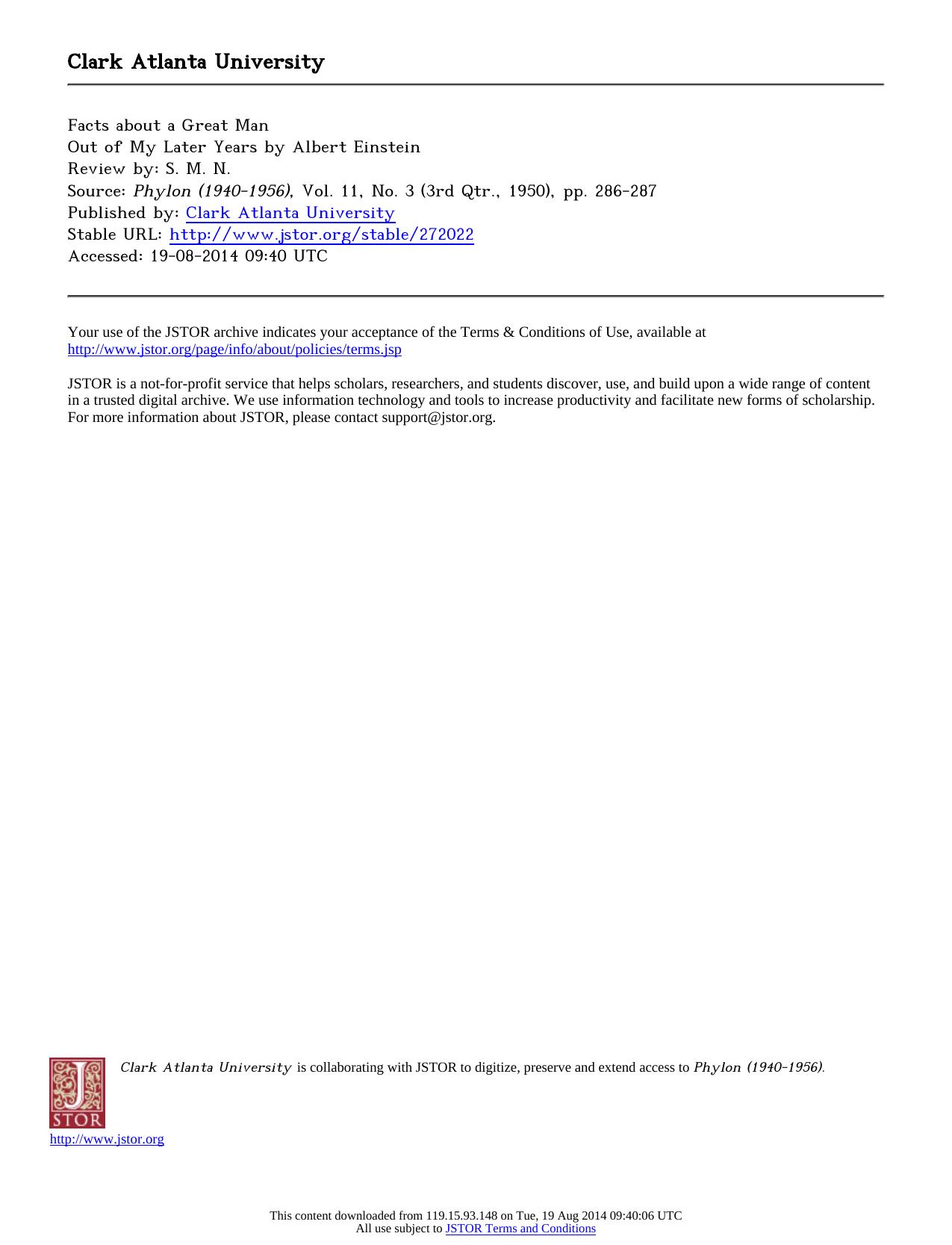 Clark Atlanta University

Facts about a Great Man
Out of My Later Years by Albert Einstein
Review by: S. M. N.
Source: Phylon (1940-1956), Vol. 11, No. 3 (3rd Qtr., 1950), pp. 286-287
Published by: Clark Atlanta University
Stable URL: http://www.jstor.org/stable/272022
Accessed: 19-08-2014 09:40 UTC

Your use of the JSTOR archive indicates your acceptance of the Terms & Conditions of Use, available at http://www.jstor.org/page/info/about/policies/terms.jsp

JSTOR is a not-for-profit service that helps scholars, researchers, and students discover, use, and build upon a wide range of content in a trusted digital archive. We use information technology and tools to increase productivity and facilitate new forms of scholarship. For more information about JSTOR, please contact support@jstor.org.

Clark Atlanta University is collaborating with JSTOR to digitize, preserve and extend access to Phylon (1940-1956).

JSTOR
http://www.jstor.org

This content downloaded from 119.15.93.148 on Tue, 19 Aug 2014 09:40:06 UTC
All use subject to JSTOR Terms and Conditions